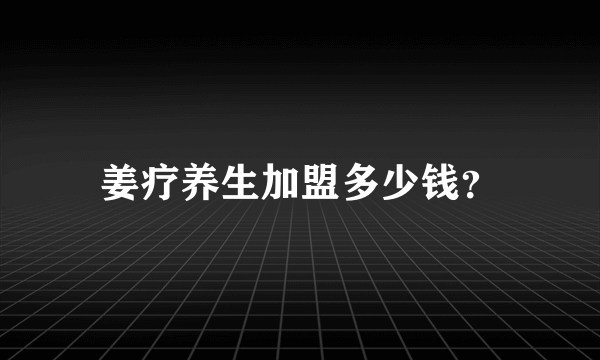 姜疗养生加盟多少钱?